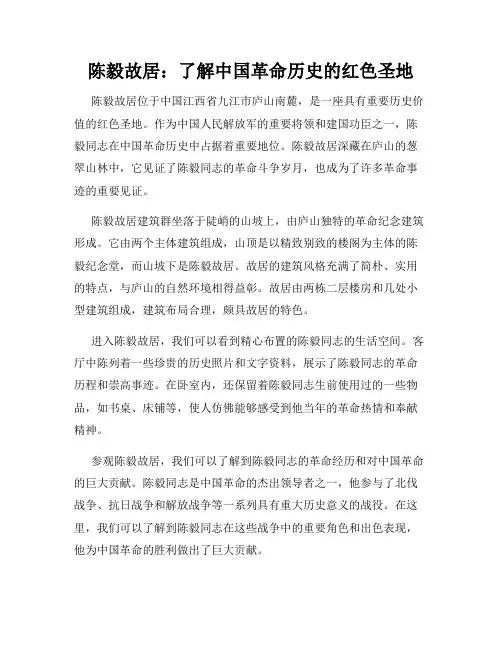 陈毅故居：了解中国革命历史的红色圣地

陈毅故居位于中国江西省九江市庐山南麓，是一座具有重要历史价值的红色圣地。作为中国人民解放军的重要将领和建国功臣之一，陈毅同志在中国革命历史中占据着重要地位。陈毅故居深藏在庐山的葱翠山林中，它见证了陈毅同志的革命斗争岁月，也成为了许多革命事迹的重要见证。

陈毅故居建筑群坐落于陡峭的山坡上，由庐山独特的革命纪念建筑形成。它由两个主体建筑组成，山顶是以精致别致的楼阁为主体的陈毅纪念堂，而山坡下是陈毅故居。故居的建筑风格充满了简朴、实用的特点，与庐山的自然环境相得益彰。故居由两栋二层楼房和几处小型建筑组成，建筑布局合理，颇具故居的特色。

进入陈毅故居，我们可以看到精心布置的陈毅同志的生活空间。客厅中陈列着一些珍贵的历史照片和文字资料，展示了陈毅同志的革命历程和崇高事迹。在卧室内，还保留着陈毅同志生前使用过的一些物品，如书桌、床铺等，使人仿佛能够感受到他当年的革命热情和奉献精神。

参观陈毅故居，我们可以了解到陈毅同志的革命经历和对中国革命的巨大贡献。陈毅同志是中国革命的杰出领导者之一，他参与了北伐战争、抗日战争和解放战争等一系列具有重大历史意义的战役。在这里，我们可以了解到陈毅同志在这些战争中的重要角色和出色表现，他为中国革命的胜利做出了巨大贡献。